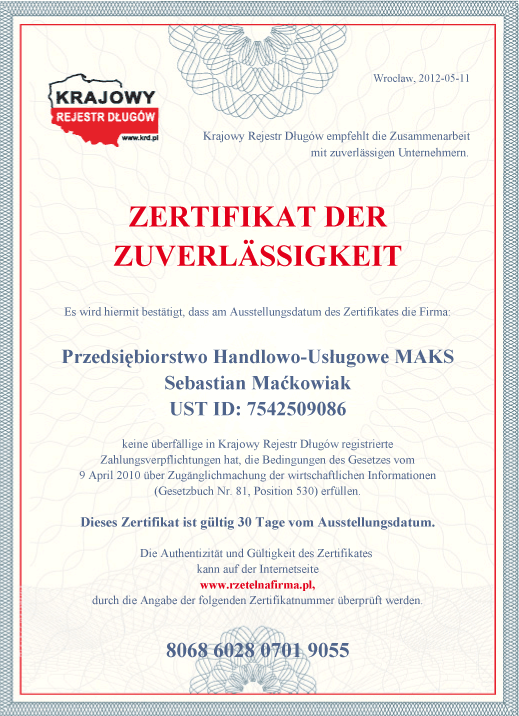 KRAJOWY
REJESTR DŁUGÓW
www.krd.pl

Wrocław, 2012-05-11

Krajowy Rejestr Długów empfehlt die Zusammenarbeit mit zuverlässigen Unternehmern.

ZERTIFIKAT DER ZUVERLÄSSIGKEIT

Es wird hiermit bestätigt, dass am Ausstellungsdatum des Zertifikates die Firma:

Przedsiębiorstwo Handlowo-Usługowe MAKS
Sebastian Maćkowiak
UST ID: 7542509086

keine überfällige in Krajowy Rejestr Długów registrierte Zahlungsverpflichtungen hat, die Bedingungen des Gesetzes vom 9 April 2010 über Zugänglichmachung der wirtschaftlichen Informationen (Gesetzbuch Nr. 81, Position 530) erfüllen.

Dieses Zertifikat ist gültig 30 Tage vom Ausstellungsdatum.

Die Authentizität und Gültigkeit des Zertifikates kann auf der Internetseite
www.rzetelnafirma.pl,
durch die Angabe der folgenden Zertifikatnummer überprüft werden.

8068 6028 0701 9055